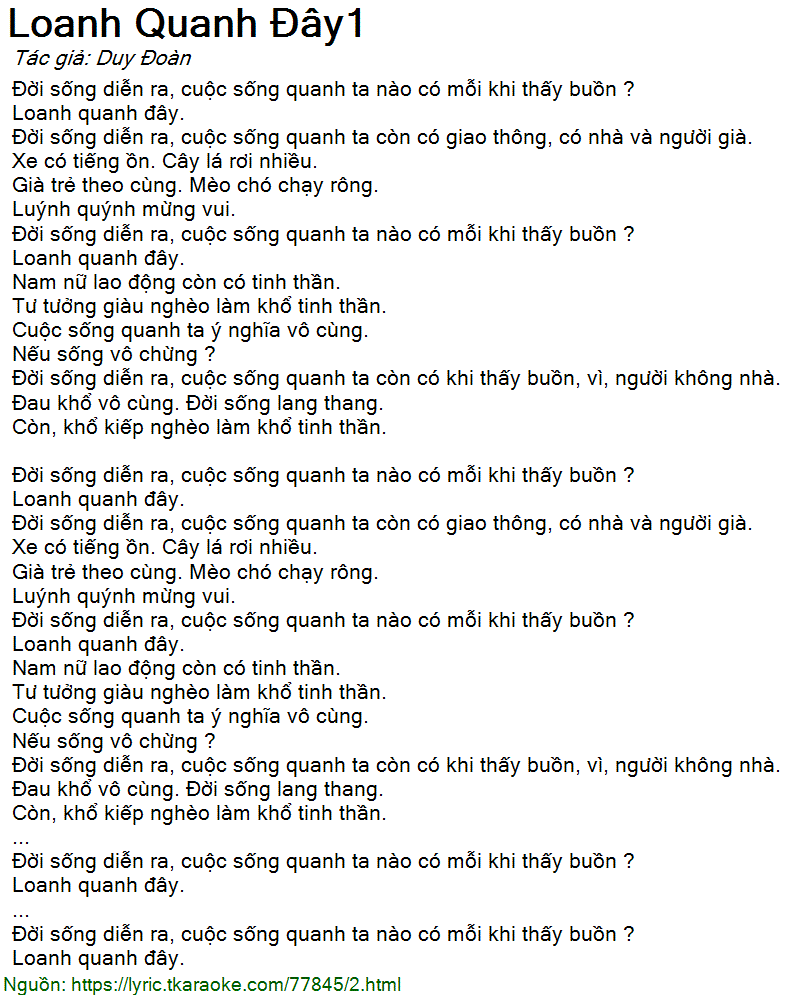 Loanh Quanh Đây1
Tác giả: Duy Đoàn
Đời sống diễn ra, cuộc sống quanh ta nào có mỗi khi thấy buồn ?
Loanh quanh đây.
Đời sống diễn ra, cuộc sống quanh ta còn có giao thông, có nhà và người già.
Xe có tiếng ồn. Cây lá rơi nhiều.
Già trẻ theo cùng. Mèo chó chạy rông.
Luýnh quýnh mừng vui.
Đời sống diễn ra, cuộc sống quanh ta nào có mỗi khi thấy buồn ?
Loanh quanh đây.
Nam nữ lao động còn có tinh thần.
Tư tưởng giàu nghèo làm khổ tinh thần.
Cuộc sống quanh ta ý nghĩa vô cùng.
Nếu sống vô chừng ?
Đời sống diễn ra, cuộc sống quanh ta còn có khi thấy buồn, vì, người không nhà.
Đau khổ vô cùng. Đời sống lang thang.
Còn, khổ kiếp nghèo làm khổ tinh thần.

Đời sống diễn ra, cuộc sống quanh ta nào có mỗi khi thấy buồn ?
Loanh quanh đây.
Đời sống diễn ra, cuộc sống quanh ta còn có giao thông, có nhà và người già.
Xe có tiếng ồn. Cây lá rơi nhiều.
Già trẻ theo cùng. Mèo chó chạy rông.
Luýnh quýnh mừng vui.
Đời sống diễn ra, cuộc sống quanh ta nào có mỗi khi thấy buồn ?
Loanh quanh đây.
Nam nữ lao động còn có tinh thần.
Tư tưởng giàu nghèo làm khổ tinh thần.
Cuộc sống quanh ta ý nghĩa vô cùng.
Nếu sống vô chừng ?
Đời sống diễn ra, cuộc sống quanh ta còn có khi thấy buồn, vì, người không nhà.
Đau khổ vô cùng. Đời sống lang thang.
Còn, khổ kiếp nghèo làm khổ tinh thần.
...
Đời sống diễn ra, cuộc sống quanh ta nào có mỗi khi thấy buồn ?
Loanh quanh đây.
...
Đời sống diễn ra, cuộc sống quanh ta nào có mỗi khi thấy buồn ?
Loanh quanh đây.
Nguồn: https://lyric.tkaraoke.com/77845/2.html